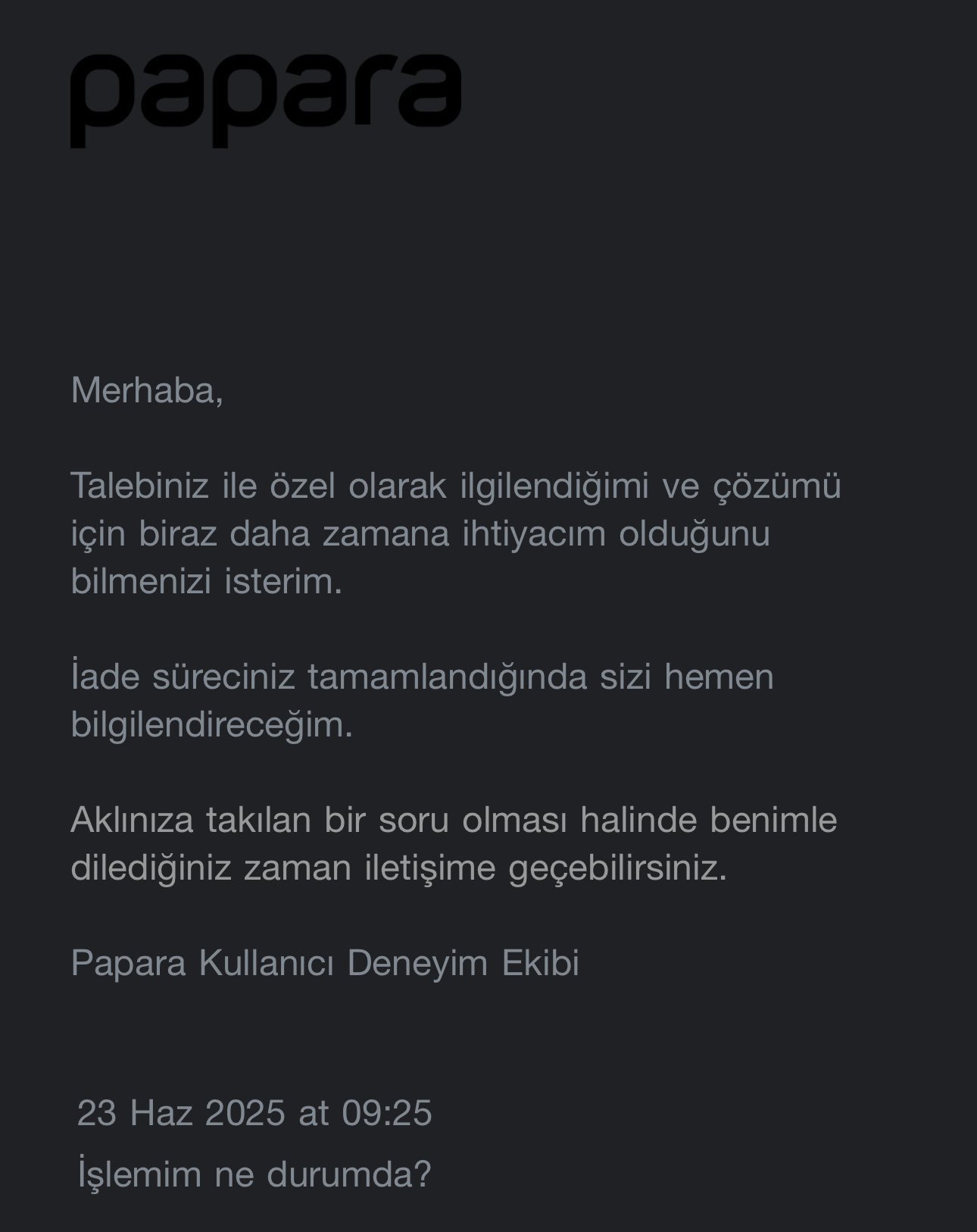 papara

Merhaba,

Talebiniz ile özel olarak ilgilendiğimi ve çözümü için biraz daha zamana ihtiyacım olduğunu bilmenizi isterim.

İade süreciniz tamamlandığında sizi hemen bilgilendireceğim.

Aklınıza takılan bir soru olması halinde benimle dilediğiniz zaman iletişime geçebilirsiniz.

Papara Kullanıcı Deneyim Ekibi

23 Haz 2025 at 09:25

İşlemim ne durumda?